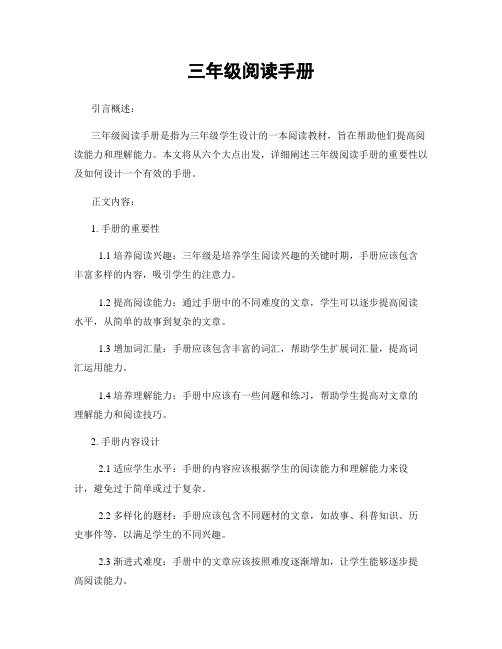 三年级阅读手册

引言概述：

三年级阅读手册是指为三年级学生设计的一本阅读教材，旨在帮助他们提高阅读能力和理解能力。本文将从六个大点出发，详细阐述三年级阅读手册的重要性以及如何设计一个有效的手册。

正文内容：

1. 手册的重要性

1.1 培养阅读兴趣：三年级是培养学生阅读兴趣的关键时期，手册应该包含丰富多样的内容，吸引学生的注意力。

1.2 提高阅读能力：通过手册中的不同难度的文章，学生可以逐步提高阅读水平，从简单的故事到复杂的文章。

1.3 增加词汇量：手册应该包含丰富的词汇，帮助学生扩展词汇量，提高词汇运用能力。

1.4 培养理解能力：手册中应该有一些问题和练习，帮助学生提高对文章的理解能力和阅读技巧。

2. 手册内容设计

2.1 适应学生水平：手册的内容应该根据学生的阅读能力和理解能力来设计，避免过于简单或过于复杂。

2.2 多样化的题材：手册应该包含不同题材的文章，如故事、科普知识、历史事件等，以满足学生的不同兴趣。

2.3 渐进式难度：手册中的文章应该按照难度逐渐增加，让学生能够逐步提高阅读能力。